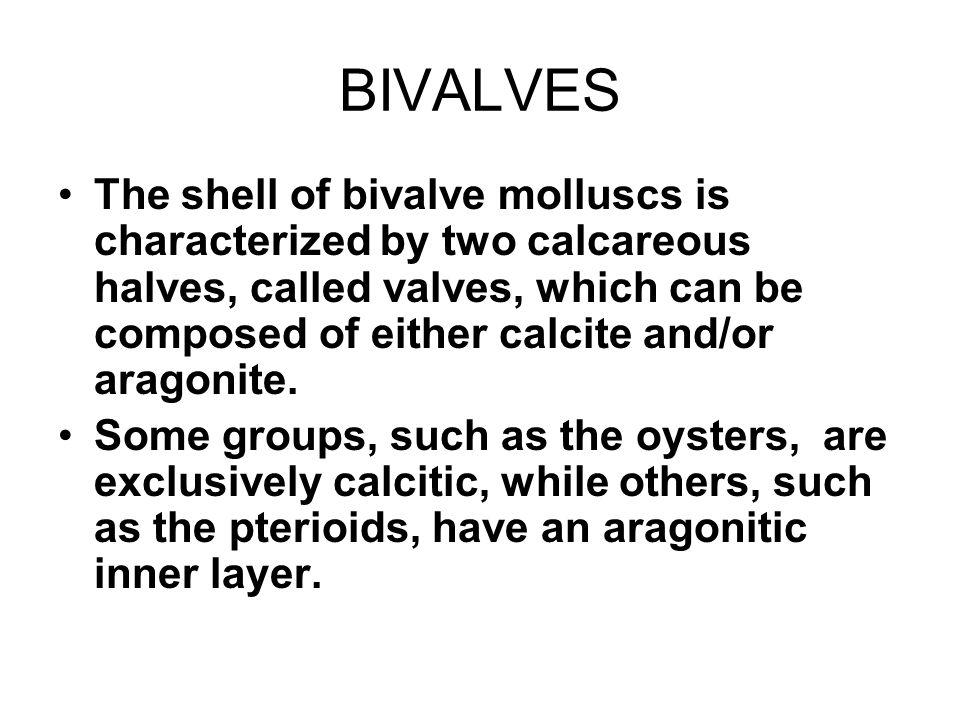 BIVALVES

• The shell of bivalve molluscs is characterized by two calcareous halves, called valves, which can be composed of either calcite and/or aragonite.
• Some groups, such as the oysters, are exclusively calcitic, while others, such as the pterioids, have an aragonitic inner layer.